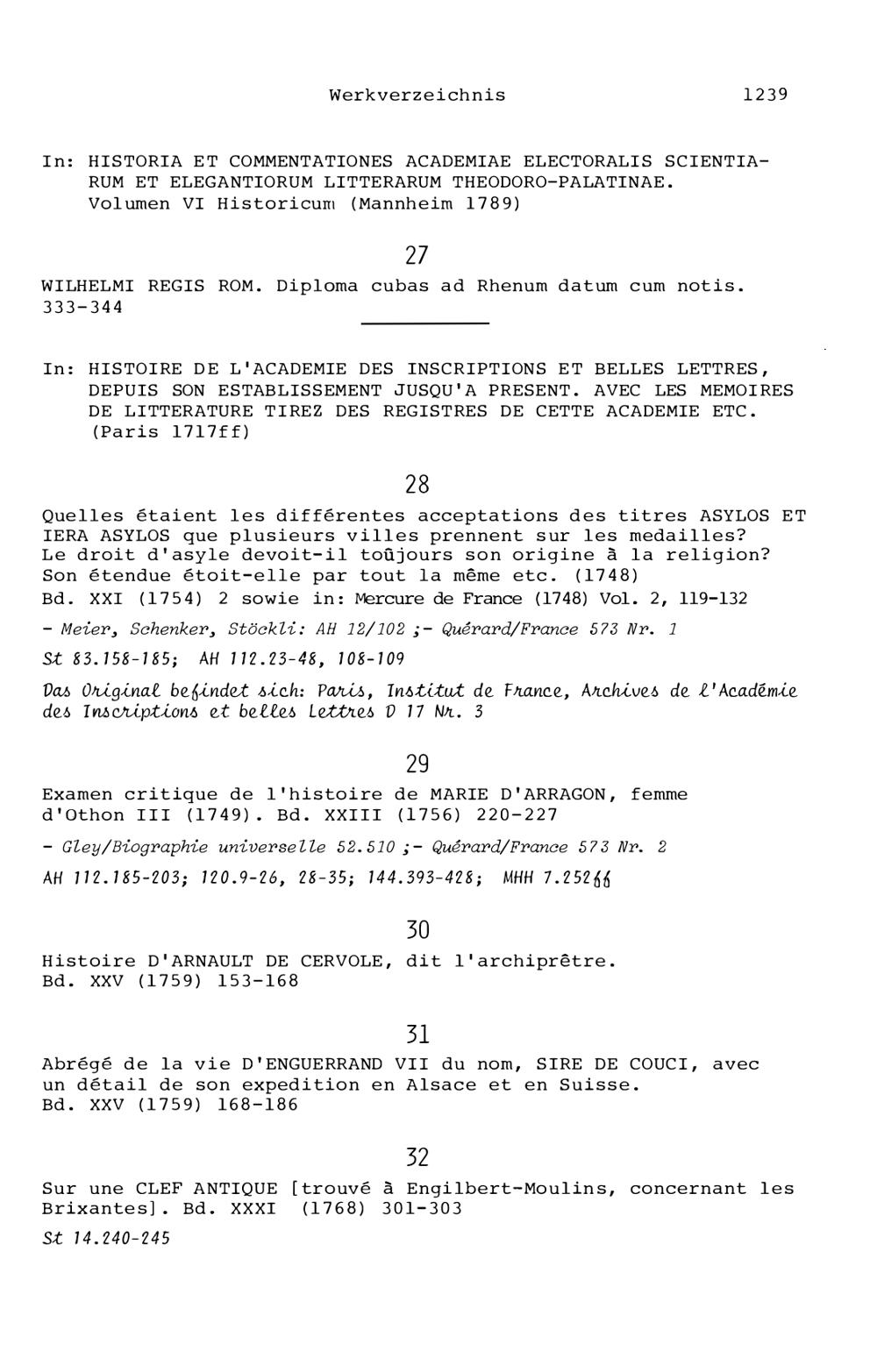 Werkverzeichnis 1239

In: HISTORIA ET COMMENTATIONES ACADEMIAE ELECTORALIS SCIENTIARUM ET ELEGANTIORUM LITTERARUM THEODORO-PALATINAE. Volumen VI Historicum (Mannheim 1789)

27

WILHELMI REGIS ROM. Diploma cubas ad Rhenum datum cum notis. 333-344

In: HISTOIRE DE L'ACADEMIE DES INSCRIPTIONS ET BELLES LETTRES, DEPUIS SON ESTABLISSEMENT JUSQU'A PRESENT. AVEC LES MEMOIRES DE LITTERATURE TIREZ DES REGISTRES DE CETTE ACADEMIE ETC. (Paris 1717ff)

28

Quelles étaient les différentes acceptations des titres ASYLOS ET IERA ASYLOS que plusieurs villes prennent sur les medailles? Le droit d'asyle devoit-il toûjours son origine à la religion? Son étendue étoit-elle par tout la même etc. (1748)
Bd. XXI (1754) 2 sowie in: Mercure de France (1748) Vol. 2, 119-132

- Meier, Schenker, Stöckli: AH 12/102 ;- Quérard/France 573 Nr. 1

St 83.158-185; AH 112.23-48, 108-109

Das Original befindet sich: Paris, Institut de France, Archives de l'Académie des Inscriptions et belles Lettres D 17 Nr. 3

29

Examen critique de l'histoire de MARIE D'ARRAGON, femme d'Othon III (1749). Bd. XXIII (1756) 220-227

- Gley/Biographie universelle 52.510 ;- Quérard/France 573 Nr. 2

AH 112.185-203; 120.9-26, 28-35; 144.393-428; MHH 7.252ff

30

Histoire D'ARNAULT DE CERVOLE, dit l'archiprêtre. Bd. XXV (1759) 153-168

31

Abrégé de la vie D'ENGUERRAND VII du nom, SIRE DE COUCI, avec un détail de son expedition en Alsace et en Suisse. Bd. XXV (1759) 168-186

32

Sur une CLEF ANTIQUE [trouvé à Engilbert-Moulins, concernant les Brixantes]. Bd. XXXI (1768) 301-303

St 14.240-245